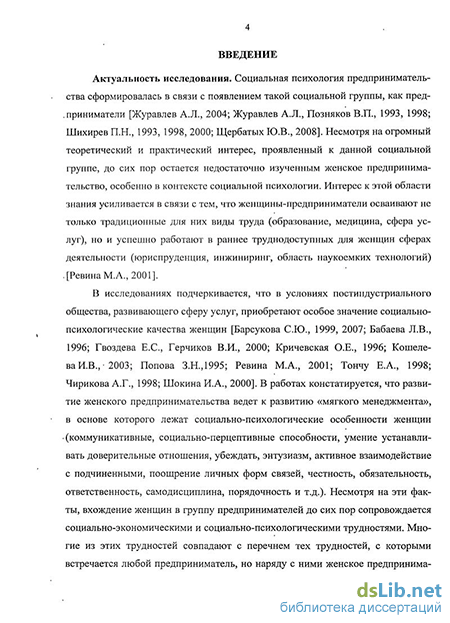 4

ВВЕДЕНИЕ

Актуальность исследования. Социальная психология предпринимательства сформировалась в связи с появлением такой социальной группы, как предприниматели [Журавлев А.Л., 2004; Журавлев А.Л., Позняков В.П., 1993, 1998; Шихирев П.Н., 1993, 1998, 2000; Щербатых Ю.В., 2008]. Несмотря на огромный теоретический и практический интерес, проявленный к данной социальной группе, до сих пор остается недостаточно изученным женское предпринимательство, особенно в контексте социальной психологии. Интерес к этой области знания усиливается в связи с тем, что женщины-предприниматели осваивают не только традиционные для них виды труда (образование, медицина, сфера услуг), но и успешно работают в ранее труднодоступных для женщин сферах деятельности (юриспруденция, инжиниринг, область наукоемких технологий) [Ревина М.А., 2001].

В исследованиях подчеркивается, что в условиях постиндустриального общества, развивающего сферу услуг, приобретают особое значение социально-психологические качества женщин [Барсукова С.Ю., 1999, 2007; Бабаева Л.В., 1996; Гвоздева Е.С., Герчиков В.И., 2000; Кричевская О.Е., 1996; Кошелева И.В., 2003; Попова З.Н.,1995; Ревина М.А., 2001; Тончу Е.А., 1998; Чирикова А.Г., 1998; Шокина И.А., 2000]. В работах констатируется, что развитие женского предпринимательства ведет к развитию «мягкого менеджмента», в основе которого лежат социально-психологические особенности женщин (коммуникативные, социально-перцептивные способности, умение устанавливать доверительные отношения, убеждать, энтузиазм, активное взаимодействие с подчиненными, поощрение личных форм связей, честность, обязательность, ответственность, самодисциплина, порядочность и т.д.). Несмотря на эти факты, вхождение женщин в группу предпринимателей до сих пор сопровождается социально-экономическими и социально-психологическими трудностями. Многие из этих трудностей совпадают с перечнем тех трудностей, с которыми встречается любой предприниматель, но наряду с ними женское предпринима-

dsLib.net
библиотека диссертаций